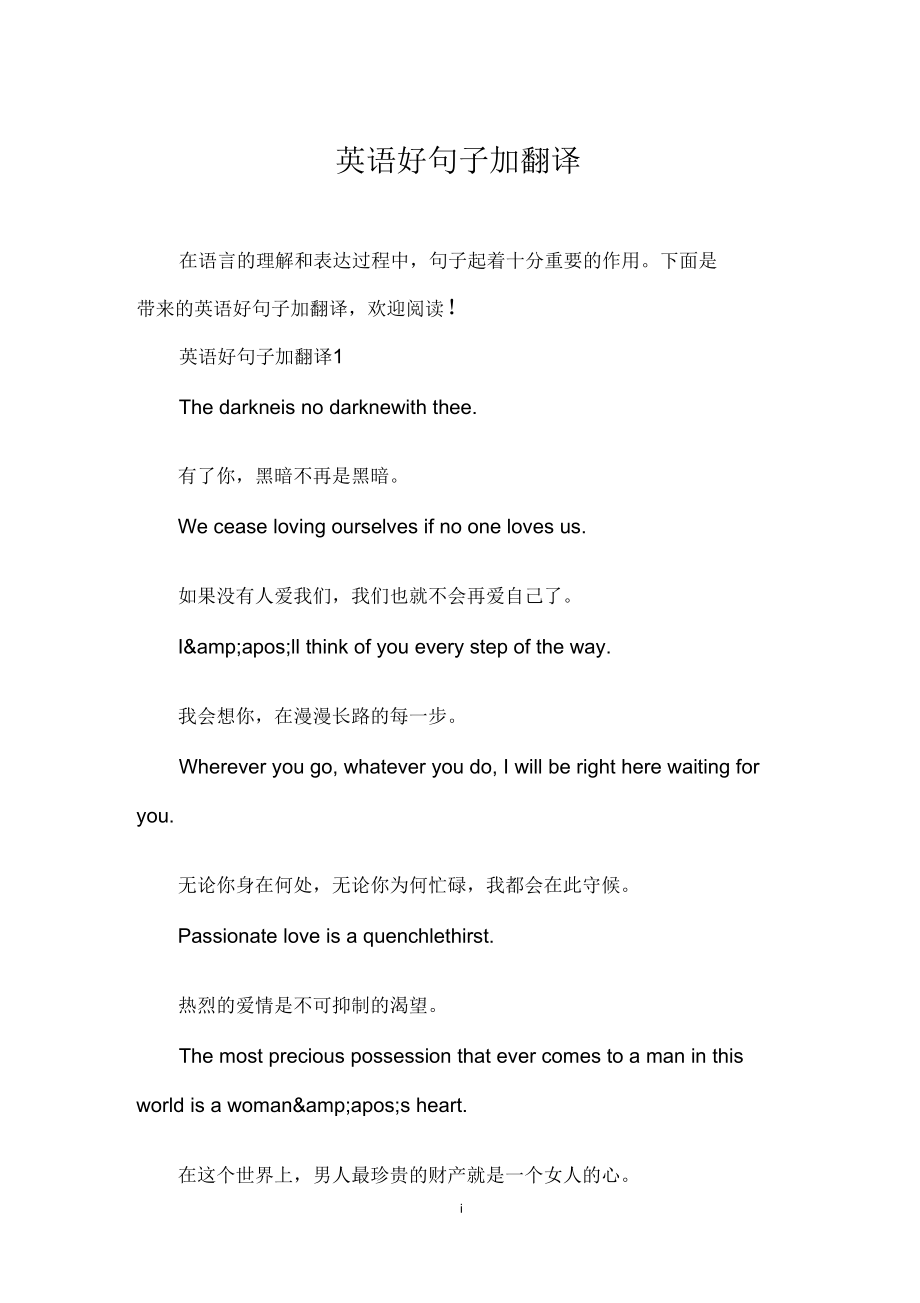 英语好句子加翻译

在语言的理解和表达过程中，句子起着十分重要的作用。下面是带来的英语好句子加翻译，欢迎阅读！

英语好句子加翻译1

The darkneis no darknewith thee.

有了你，黑暗不再是黑暗。

We cease loving ourselves if no one loves us.

如果没有人爱我们，我们也就不会再爱自己了。

I&amp;apos;ll think of you every step of the way.

我会想你，在漫漫长路的每一步。

Wherever you go, whatever you do, I will be right here waiting for you.

无论你身在何处，无论你为何忙碌，我都会在此守候。

Passionate love is a quenchlethirst.

热烈的爱情是不可抑制的渴望。

The most precious possession that ever comes to a man in this world is a woman&amp;apos;s heart.

在这个世界上，男人最珍贵的财产就是一个女人的心。

i